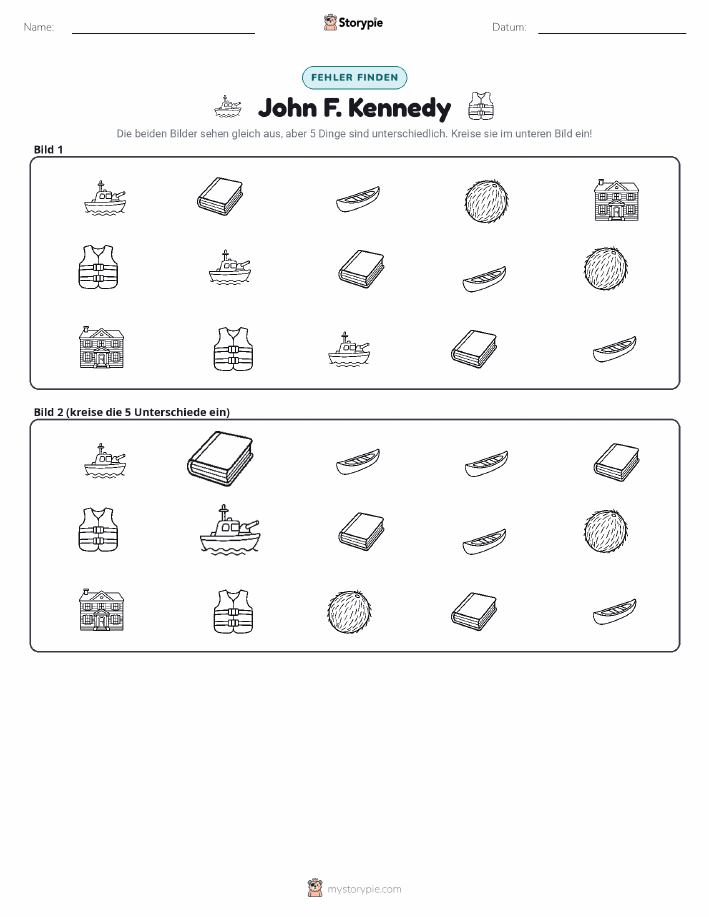 Name: ____ Storypie Datum: ____

FEHLER FINDEN

John F. Kennedy

Die beiden Bilder sehen gleich aus, aber 5 Dinge sind unterschiedlich. Kreise sie im unteren Bild ein!

Bild 1

Bild 2 (kreise die 5 Unterschiede ein)

mystorypie.com